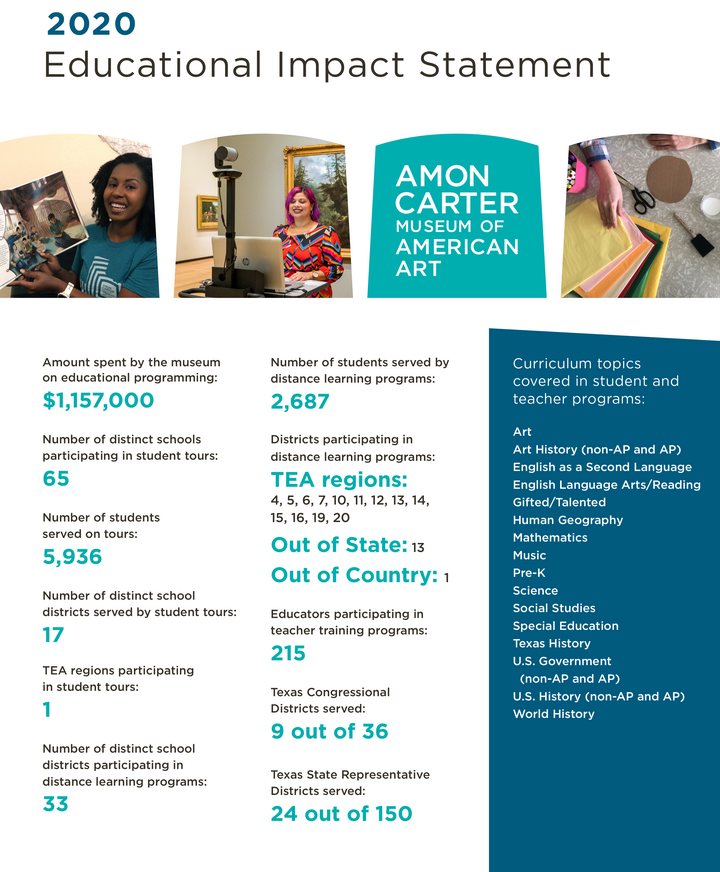 2020
Educational Impact Statement

AMON CARTER MUSEUM OF AMERICAN ART

Amount spent by the museum on educational programming:
$1,157,000

Number of distinct schools participating in student tours:
65

Number of students served on tours:
5,936

Number of distinct school districts served by student tours:
17

TEA regions participating in student tours:
1

Number of distinct school districts participating in distance learning programs:
33

Number of students served by distance learning programs:
2,687

Districts participating in distance learning programs:
TEA regions:
4, 5, 6, 7, 10, 11, 12, 13, 14, 15, 16, 19, 20
Out of State: 13
Out of Country: 1

Educators participating in teacher training programs:
215

Texas Congressional Districts served:
9 out of 36

Texas State Representative Districts served:
24 out of 150

Curriculum topics covered in student and teacher programs:

Art
Art History (non-AP and AP)
English as a Second Language
English Language Arts/Reading
Gifted/Talented
Human Geography
Mathematics
Music
Pre-K
Science
Social Studies
Special Education
Texas History
U.S. Government (non-AP and AP)
U.S. History (non-AP and AP)
World History